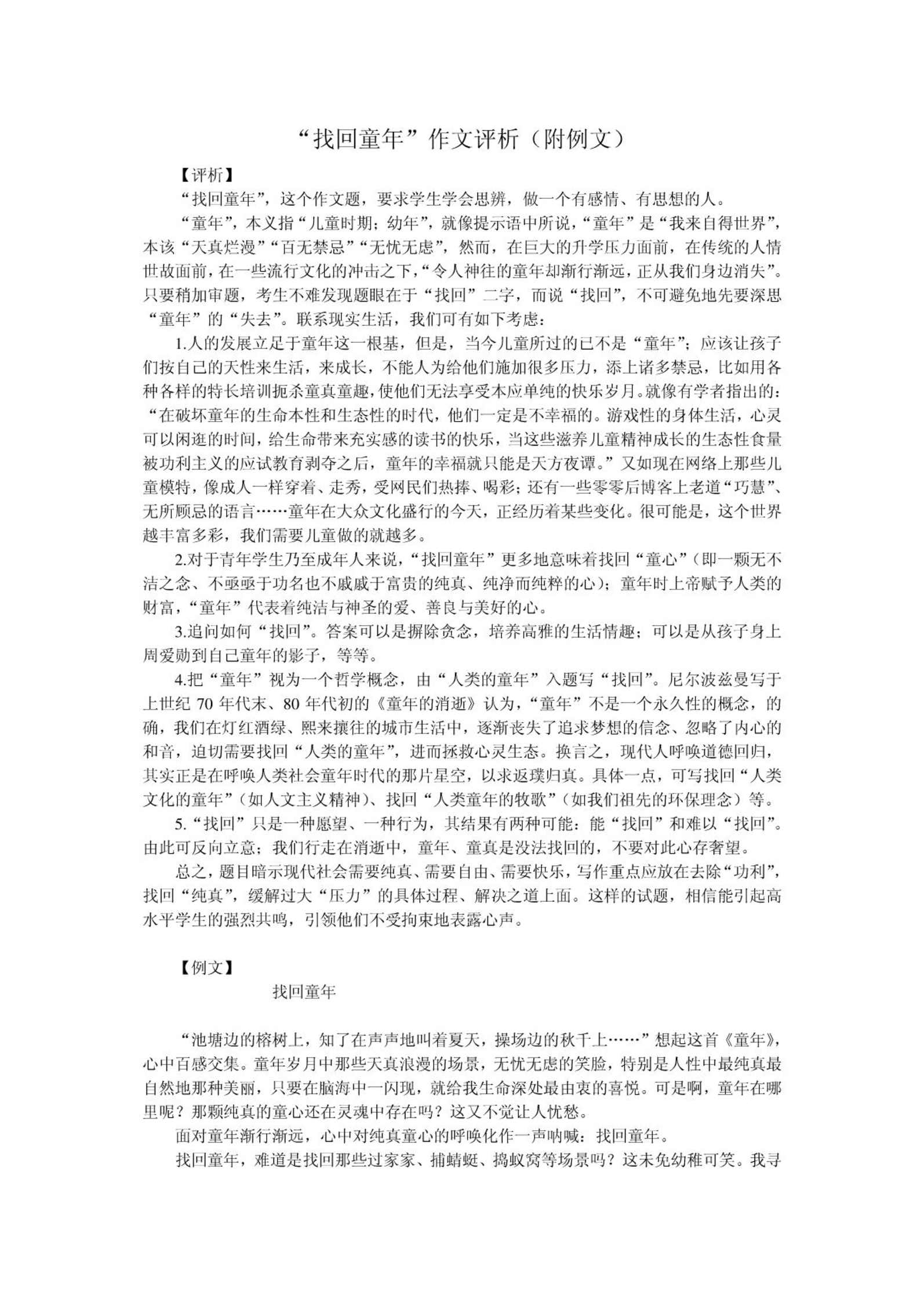 “找回童年”作文评析（附例文）

【评析】

“找回童年”，这个作文题，要求学生学会思辨，做一个有感情、有思想的人。

“童年”，本义指“儿童时期；幼年”，就像提示语中所说，“童年”是“我来自得世界”，本该“天真烂漫”“百无禁忌”“无忧无虑”，然而，在巨大的升学压力面前，在传统的人情世故面前，在一些流行文化的冲击之下，“令人神往的童年却渐行渐远，正从我们身边消失”。只要稍加审题，考生不难发现题眼在于“找回”二字，而说“找回”，不可避免地先要深思“童年”的“失去”。联系现实生活，我们可有如下考虑：

1.人的发展立足于童年这一根基，但是，当今儿童所过的已不是“童年”；应该让孩子们按自己的天性来生活，来成长，不能人为给他们施加很多压力，添上诸多禁忌，比如用各种各样的特长培训扼杀童真童趣，使他们无法享受本应单纯的快乐岁月。就像有学者指出的：“在破坏童年的生命本性和生态性的时代，他们一定是不幸福的。游戏性的身体生活，心灵可以闲逛的时间，给生命带来充实感的读书的快乐，当这些滋养儿童精神成长的生态性食量被功利主义的应试教育剥夺之后，童年的幸福就只能是天方夜谭。”又如现在网络上那些儿童模特，像成人一样穿着、走秀，受网民们热捧、喝彩；还有一些零零后博客上老道“巧慧”、无所顾忌的语言……童年在大众文化盛行的今天，正经历着某些变化。很可能是，这个世界越丰富多彩，我们需要儿童做的就越多。

2.对于青年学生乃至成年人来说，“找回童年”更多地意味着找回“童心”（即一颗无不洁之念、不亟亟于功名也不戚戚于富贵的纯真、纯净而纯粹的心）；童年时上帝赋予人类的财富，“童年”代表着纯洁与神圣的爱、善良与美好的心。

3.追问如何“找回”。答案可以是摒除贪念，培养高雅的生活情趣；可以是从孩子身上周爱勋到自己童年的影子，等等。

4.把“童年”视为一个哲学概念，由“人类的童年”入题写“找回”。尼尔波兹曼写于上世纪 70 年代末、80 年代初的《童年的消逝》认为，“童年”不是一个永久性的概念，的确，我们在灯红酒绿、熙来攘往的城市生活中，逐渐丧失了追求梦想的信念、忽略了内心的和音，迫切需要找回“人类的童年”，进而拯救心灵生态。换言之，现代人呼唤道德回归，其实正是在呼唤人类社会童年时代的那片星空，以求返璞归真。具体一点，可写找回“人类文化的童年”（如人文主义精神）、找回“人类童年的牧歌”（如我们祖先的环保理念）等。

5.“找回”只是一种愿望、一种行为，其结果有两种可能：能“找回”和难以“找回”。由此可反向立意；我们行走在消逝中，童年、童真是没法找回的，不要对此心存奢望。

总之，题目暗示现代社会需要纯真、需要自由、需要快乐，写作重点应放在去除“功利”，找回“纯真”，缓解过大“压力”的具体过程、解决之道上面。这样的试题，相信能引起高水平学生的强烈共鸣，引领他们不受拘束地表露心声。

【例文】

找回童年

“池塘边的榕树上，知了在声声地叫着夏天，操场边的秋千上……”想起这首《童年》，心中百感交集。童年岁月中那些天真浪漫的场景，无忧无虑的笑脸，特别是人性中最纯真最自然地那种美丽，只要在脑海中一闪现，就给我生命深处最由衷的喜悦。可是啊，童年在哪里呢？那颗纯真的童心还在灵魂中存在吗？这又不觉让人忧愁。

面对童年渐行渐远，心中对纯真童心的呼唤化作一声呐喊：找回童年。

找回童年，难道是找回那些过家家、捕蜻蜓、捣蚁窝等场景吗？这未免幼稚可笑。我寻